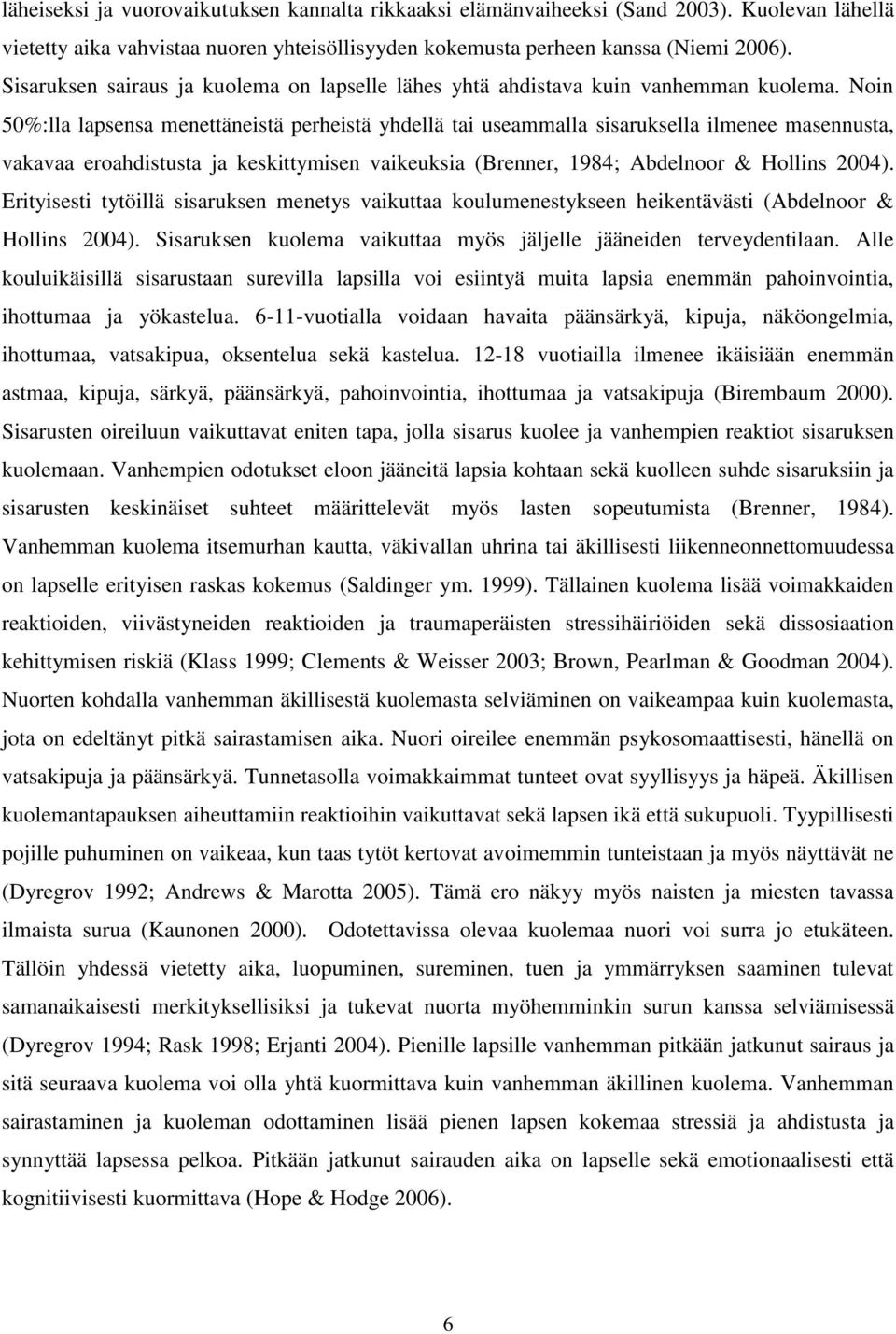 läheiseksi ja vuorovaikutuksen kannalta rikkaaksi elämänvaiheeksi (Sand 2003). Kuolevan lähellä vietetty aika vahvistaa nuoren yhteisöllisyyden kokemusta perheen kanssa (Niemi 2006). Sisaruksen sairaus ja kuolema on lapselle lähes yhtä ahdistava kuin vanhemman kuolema. Noin 50%:lla lapsensa menettäneistä perheistä yhdellä tai useammalla sisaruksella ilmenee masennusta, vakavaa eroahdistusta ja keskittymisen vaikeuksia (Brenner, 1984; Abdelnoor & Hollins 2004). Erityisesti tytöillä sisaruksen menetys vaikuttaa koulumenestykseen heikentävästi (Abdelnoor & Hollins 2004). Sisaruksen kuolema vaikuttaa myös jäljelle jääneiden terveydentilaan. Alle kouluikäisillä sisarustaan surevilla lapsilla voi esiintyä muita lapsia enemmän pahoinvointia, ihottumaa ja yökastelua. 6-11-vuotialla voidaan havaita päänsärkyä, kipuja, näköongelmia, ihottumaa, vatsakipua, oksentelua sekä kastelua. 12-18 vuotiailla ilmenee ikäisiään enemmän astmaa, kipuja, särkyä, päänsärkyä, pahoinvointia, ihottumaa ja vatsakipuja (Birembaum 2000). Sisarusten oireiluun vaikuttavat eniten tapa, jolla sisarus kuolee ja vanhempien reaktiot sisaruksen kuolemaan. Vanhempien odotukset eloon jääneitä lapsia kohtaan sekä kuolleen suhde sisaruksiin ja sisarusten keskinäiset suhteet määrittelevät myös lasten sopeutumista (Brenner, 1984). Vanhemman kuolema itsemurhan kautta, väkivallan uhrina tai äkillisesti liikenneonnettomuudessa on lapselle erityisen raskas kokemus (Saldinger ym. 1999). Tällainen kuolema lisää voimakkaiden reaktioiden, viivästyneiden reaktioiden ja traumaperäisten stressihäiriöiden sekä dissosiaation kehittymisen riskiä (Klass 1999; Clements & Weisser 2003; Brown, Pearlman & Goodman 2004). Nuorten kohdalla vanhemman äkillisestä kuolemasta selviäminen on vaikeampaa kuin kuolemasta, jota on edeltänyt pitkä sairastamisen aika. Nuori oireilee enemmän psykosomaattisesti, hänellä on vatsakipuja ja päänsärkyä. Tunnetasolla voimakkaimmat tunteet ovat syyllisyys ja häpeä. Äkillisen kuolemantapauksen aiheuttamiin reaktioihin vaikuttavat sekä lapsen ikä että sukupuoli. Tyypillisesti pojille puhuminen on vaikeaa, kun taas tytöt kertovat avoimemmin tunteistaan ja myös näyttävät ne (Dyregrov 1992; Andrews & Marotta 2005). Tämä ero näkyy myös naisten ja miesten tavassa ilmaista surua (Kaunonen 2000). Odotettavissa olevaa kuolemaa nuori voi surra jo etukäteen. Tällöin yhdessä vietetty aika, luopuminen, sureminen, tuen ja ymmärryksen saaminen tulevat samanaikaisesti merkityksellisiksi ja tukevat nuorta myöhemminkin surun kanssa selviämisessä (Dyregrov 1994; Rask 1998; Erjanti 2004). Pienille lapsille vanhemman pitkään jatkunut sairaus ja sitä seuraava kuolema voi olla yhtä kuormittava kuin vanhemman äkillinen kuolema. Vanhemman sairastaminen ja kuoleman odottaminen lisää pienen lapsen kokemaa stressiä ja ahdistusta ja synnyttää lapsessa pelkoa. Pitkään jatkunut sairauden aika on lapselle sekä emotionaalisesti että kognitiivisesti kuormittava (Hope & Hodge 2006).

6